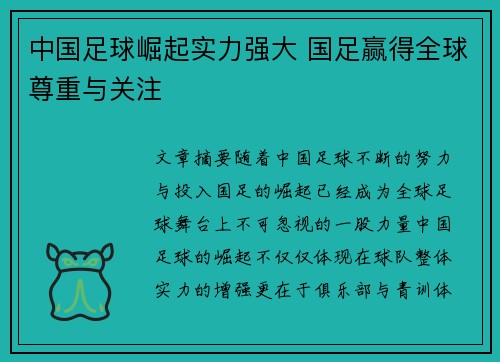 中国足球崛起实力强大 国足赢得全球尊重与关注

文章摘要随着中国足球不断的努力与投入国足的崛起已经成为全球足球舞台上不可忽视的一股力量中国足球的崛起不仅仅体现在球队整体实力的增强更在于俱乐部与青训体